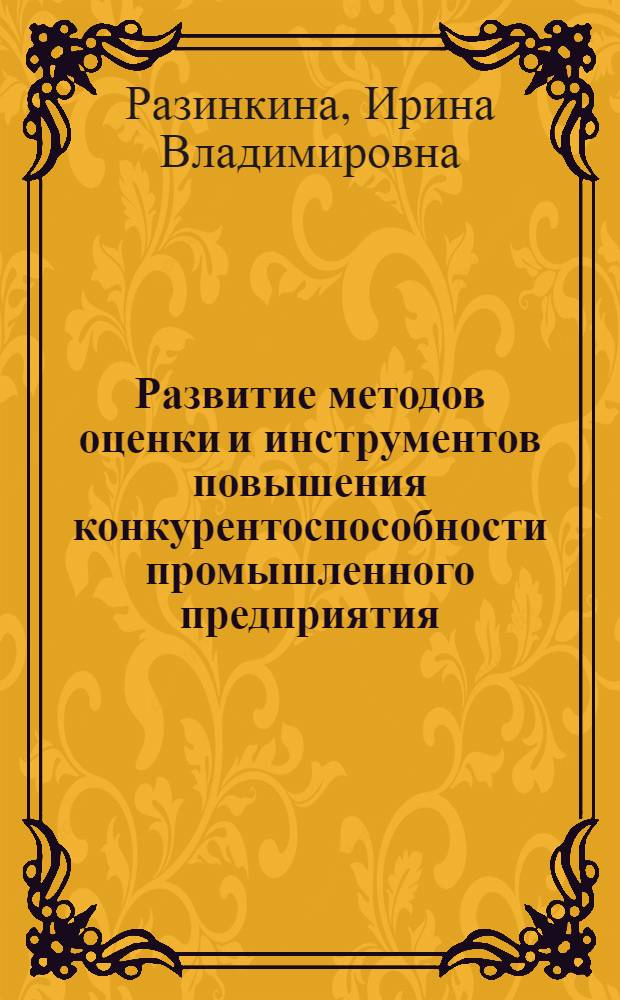 Разинкина, Ирина Владимировна

Развитие методов оценки и инструментов повышения конкурентоспособности промышленного предприятия